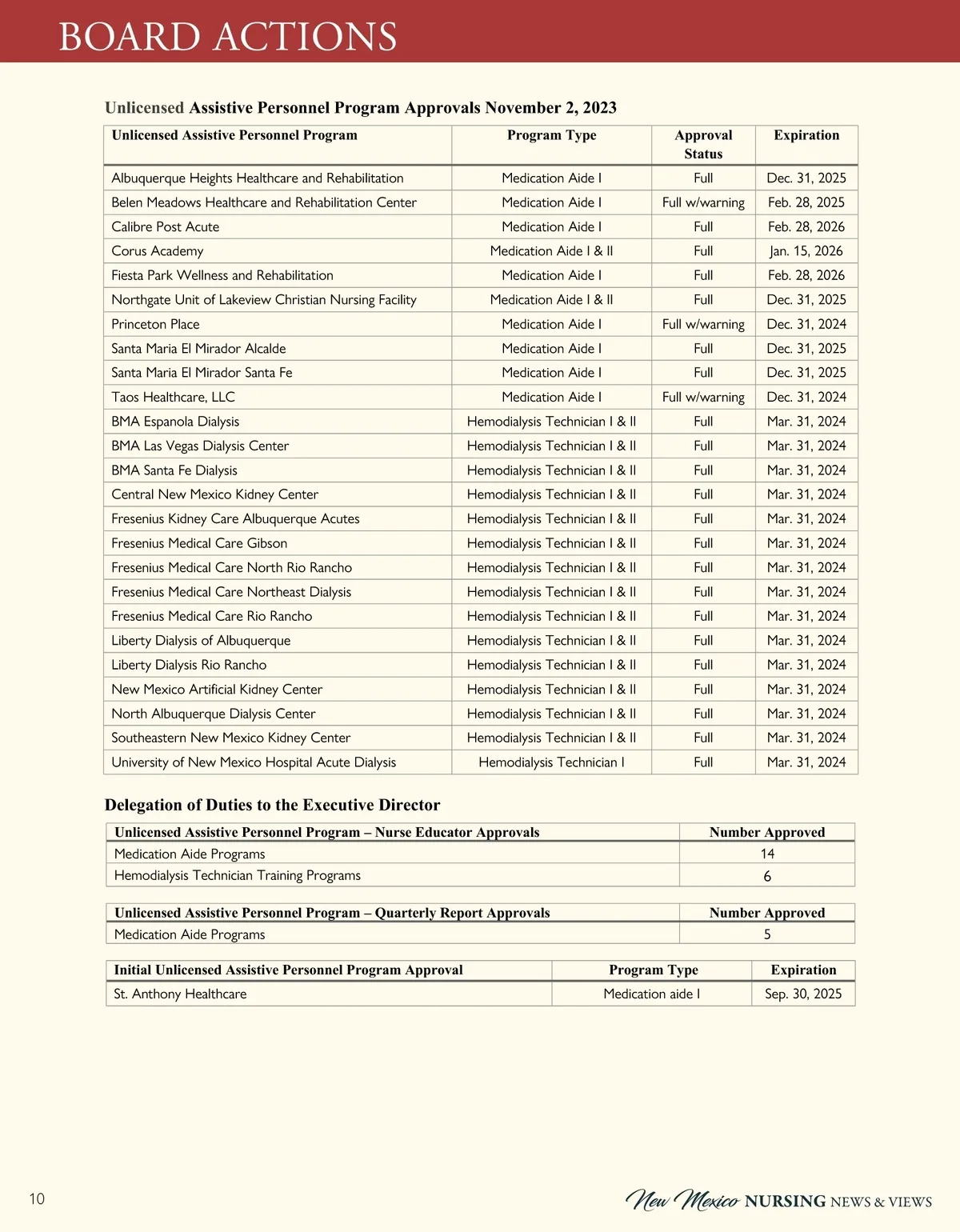 BOARD ACTIONS

Unlicensed Assistive Personnel Program Approvals November 2, 2023

| Unlicensed Assistive Personnel Program | Program Type | Approval Status | Expiration |
|---|---|---|---|
| Albuquerque Heights Healthcare and Rehabilitation | Medication Aide I | Full | Dec. 31, 2025 |
| Belen Meadows Healthcare and Rehabilitation Center | Medication Aide I | Full w/warning | Feb. 28, 2025 |
| Calibre Post Acute | Medication Aide I | Full | Feb. 28, 2026 |
| Corus Academy | Medication Aide I & II | Full | Jan. 15, 2026 |
| Fiesta Park Wellness and Rehabilitation | Medication Aide I | Full | Feb. 28, 2026 |
| Northgate Unit of Lakeview Christian Nursing Facility | Medication Aide I & II | Full | Dec. 31, 2025 |
| Princeton Place | Medication Aide I | Full w/warning | Dec. 31, 2024 |
| Santa Maria El Mirador Alcalde | Medication Aide I | Full | Dec. 31, 2025 |
| Santa Maria El Mirador Santa Fe | Medication Aide I | Full | Dec. 31, 2025 |
| Taos Healthcare, LLC | Medication Aide I | Full w/warning | Dec. 31, 2024 |
| BMA Espanola Dialysis | Hemodialysis Technician I & II | Full | Mar. 31, 2024 |
| BMA Las Vegas Dialysis Center | Hemodialysis Technician I & II | Full | Mar. 31, 2024 |
| BMA Santa Fe Dialysis | Hemodialysis Technician I & II | Full | Mar. 31, 2024 |
| Central New Mexico Kidney Center | Hemodialysis Technician I & II | Full | Mar. 31, 2024 |
| Fresenius Kidney Care Albuquerque Acutes | Hemodialysis Technician I & II | Full | Mar. 31, 2024 |
| Fresenius Medical Care Gibson | Hemodialysis Technician I & II | Full | Mar. 31, 2024 |
| Fresenius Medical Care North Rio Rancho | Hemodialysis Technician I & II | Full | Mar. 31, 2024 |
| Fresenius Medical Care Northeast Dialysis | Hemodialysis Technician I & II | Full | Mar. 31, 2024 |
| Fresenius Medical Care Rio Rancho | Hemodialysis Technician I & II | Full | Mar. 31, 2024 |
| Liberty Dialysis of Albuquerque | Hemodialysis Technician I & II | Full | Mar. 31, 2024 |
| Liberty Dialysis Rio Rancho | Hemodialysis Technician I & II | Full | Mar. 31, 2024 |
| New Mexico Artificial Kidney Center | Hemodialysis Technician I & II | Full | Mar. 31, 2024 |
| North Albuquerque Dialysis Center | Hemodialysis Technician I & II | Full | Mar. 31, 2024 |
| Southeastern New Mexico Kidney Center | Hemodialysis Technician I & II | Full | Mar. 31, 2024 |
| University of New Mexico Hospital Acute Dialysis | Hemodialysis Technician I | Full | Mar. 31, 2024 |

Delegation of Duties to the Executive Director

| Unlicensed Assistive Personnel Program – Nurse Educator Approvals | Number Approved |
|---|---|
| Medication Aide Programs | 14 |
| Hemodialysis Technician Training Programs | 6 |

| Unlicensed Assistive Personnel Program – Quarterly Report Approvals | Number Approved |
|---|---|
| Medication Aide Programs | 5 |

| Initial Unlicensed Assistive Personnel Program Approval | Program Type | Expiration |
|---|---|---|
| St. Anthony Healthcare | Medication aide I | Sep. 30, 2025 |

10

New Mexico NURSING NEWS & VIEWS